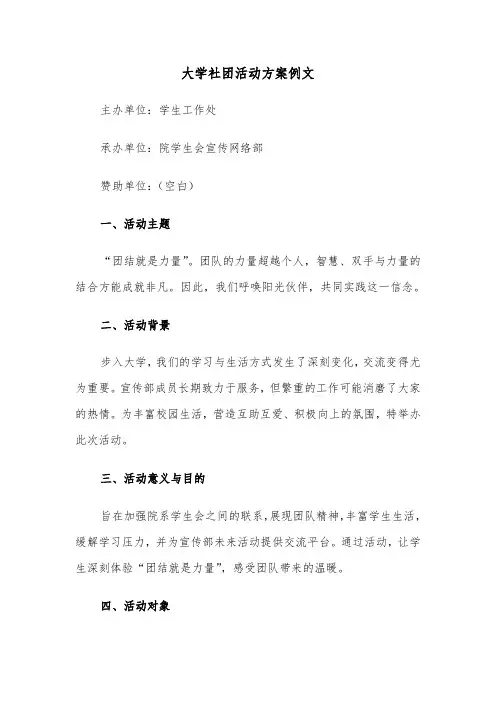 大学社团活动方案例文

主办单位：学生工作处

承办单位：院学生会宣传网络部

赞助单位：（空白）

一、活动主题

“团结就是力量”。团队的力量超越个人，智慧、双手与力量的结合方能成就非凡。因此，我们呼唤阳光伙伴，共同实践这一信念。

二、活动背景

步入大学，我们的学习与生活方式发生了深刻变化，交流变得尤为重要。宣传部成员长期致力于服务，但繁重的工作可能消磨了大家的热情。为丰富校园生活，营造互助互爱、积极向上的氛围，特举办此次活动。

三、活动意义与目的

旨在加强院系学生会之间的联系，展现团队精神，丰富学生生活，缓解学习压力，并为宣传部未来活动提供交流平台。通过活动，让学生深刻体验“团结就是力量”，感受团队带来的温暖。

四、活动对象